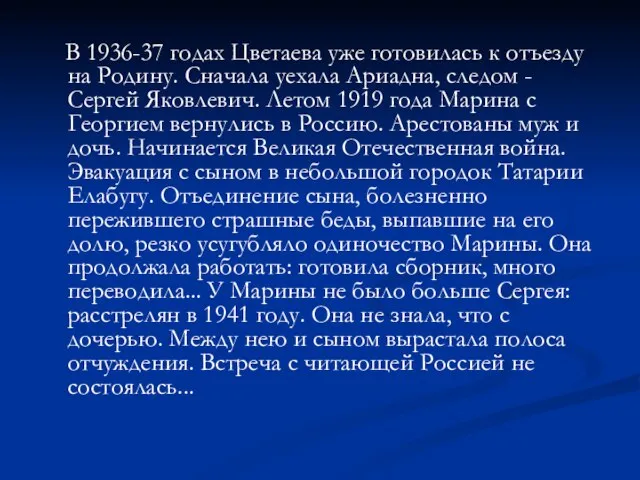 В 1936-37 годах Цветаева уже готовилась к отъезду на Родину. Сначала уехала Ариадна, следом - Сергей Яковлевич. Летом 1919 года Марина с Георгием вернулись в Россию. Арестованы муж и дочь. Начинается Великая Отечественная война. Эвакуация с сыном в небольшой городок Татарии Елабугу. Отъединение сына, болезненно пережившего страшные беды, выпавшие на его долю, резко усугубляло одиночество Марины. Она продолжала работать: готовила сборник, много переводила... У Марины не было больше Сергея: расстрелян в 1941 году. Она не знала, что с дочерью. Между нею и сыном вырастала полоса отчуждения. Встреча с читающей Россией не состоялась...